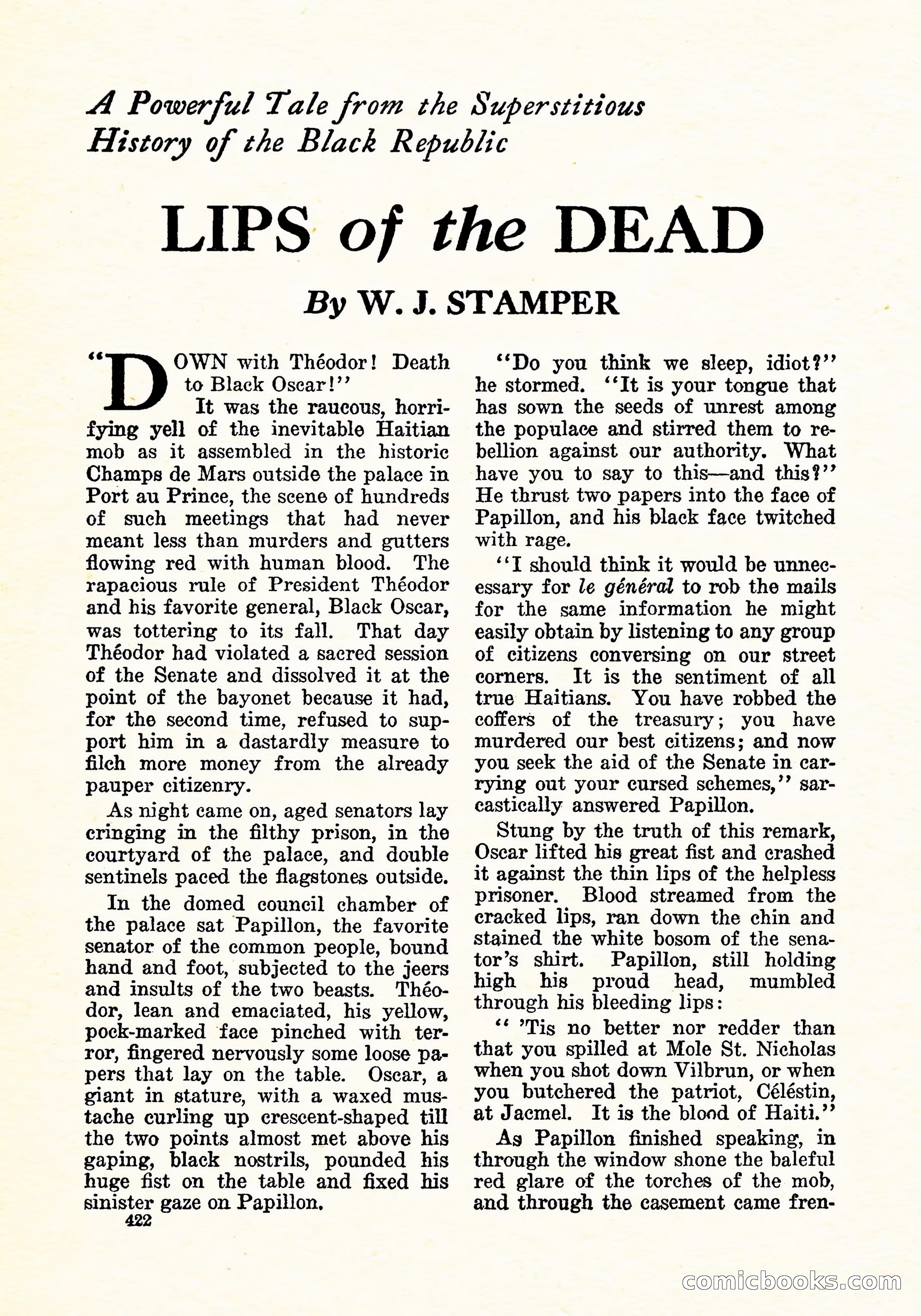 A Powerful Tale from the Superstitious History of the Black Republic

LIPS of the DEAD

By W. J. STAMPER

"DOWN with Théodor! Death to Black Oscar!"

It was the raucous, horrifying yell of the inevitable Haitian mob as it assembled in the historic Champs de Mars outside the palace in Port au Prince, the scene of hundreds of such meetings that had never meant less than murders and gutters flowing red with human blood. The rapacious rule of President Théodor and his favorite general, Black Oscar, was tottering to its fall. That day Théodor had violated a sacred session of the Senate and dissolved it at the point of the bayonet because it had, for the second time, refused to support him in a dastardly measure to filch more money from the already pauper citizenry.

As night came on, aged senators lay cringing in the filthy prison, in the courtyard of the palace, and double sentinels paced the flagstones outside.

In the domed council chamber of the palace sat Papillon, the favorite senator of the common people, bound hand and foot, subjected to the jeers and insults of the two beasts. Théodor, lean and emaciated, his yellow, pock-marked face pinched with terror, fingered nervously some loose papers that lay on the table. Oscar, a giant in stature, with a waxed mustache curling up crescent-shaped till the two points almost met above his gaping, black nostrils, pounded his huge fist on the table and fixed his sinister gaze on Papillon.

422

"Do you think we sleep, idiot?" he stormed. "It is your tongue that has sown the seeds of unrest among the populace and stirred them to rebellion against our authority. What have you to say to this—and this?" He thrust two papers into the face of Papillon, and his black face twitched with rage.

"I should think it would be unnecessary for le général to rob the mails for the same information he might easily obtain by listening to any group of citizens conversing on our street corners. It is the sentiment of all true Haitians. You have robbed the coffers of the treasury; you have murdered our best citizens; and now you seek the aid of the Senate in carrying out your cursed schemes," sarcastically answered Papillon.

Stung by the truth of this remark, Oscar lifted his great fist and crashed it against the thin lips of the helpless prisoner. Blood streamed from the cracked lips, ran down the chin and stained the white bosom of the senator's shirt. Papillon, still holding high his proud head, mumbled through his bleeding lips:

" 'Tis no better nor redder than that you spilled at Mole St. Nicholas when you shot down Vilbrun, or when you butchered the patriot, Céléstin, at Jacmel. It is the blood of Haiti."

As Papillon finished speaking, in through the window shone the baleful red glare of the torches of the mob, and through the casement came fren-

comicbooks.com